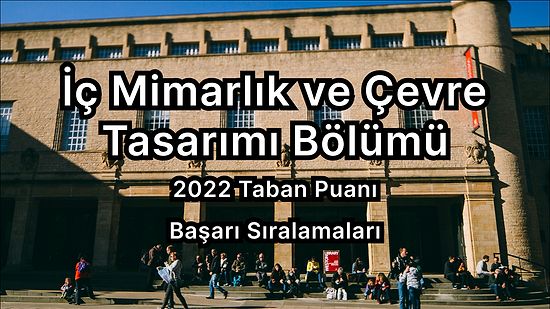 İç Mimarlık ve Çevre Tasarımı Bölümü

2022 Taban Puanı

Başarı Sıralamaları